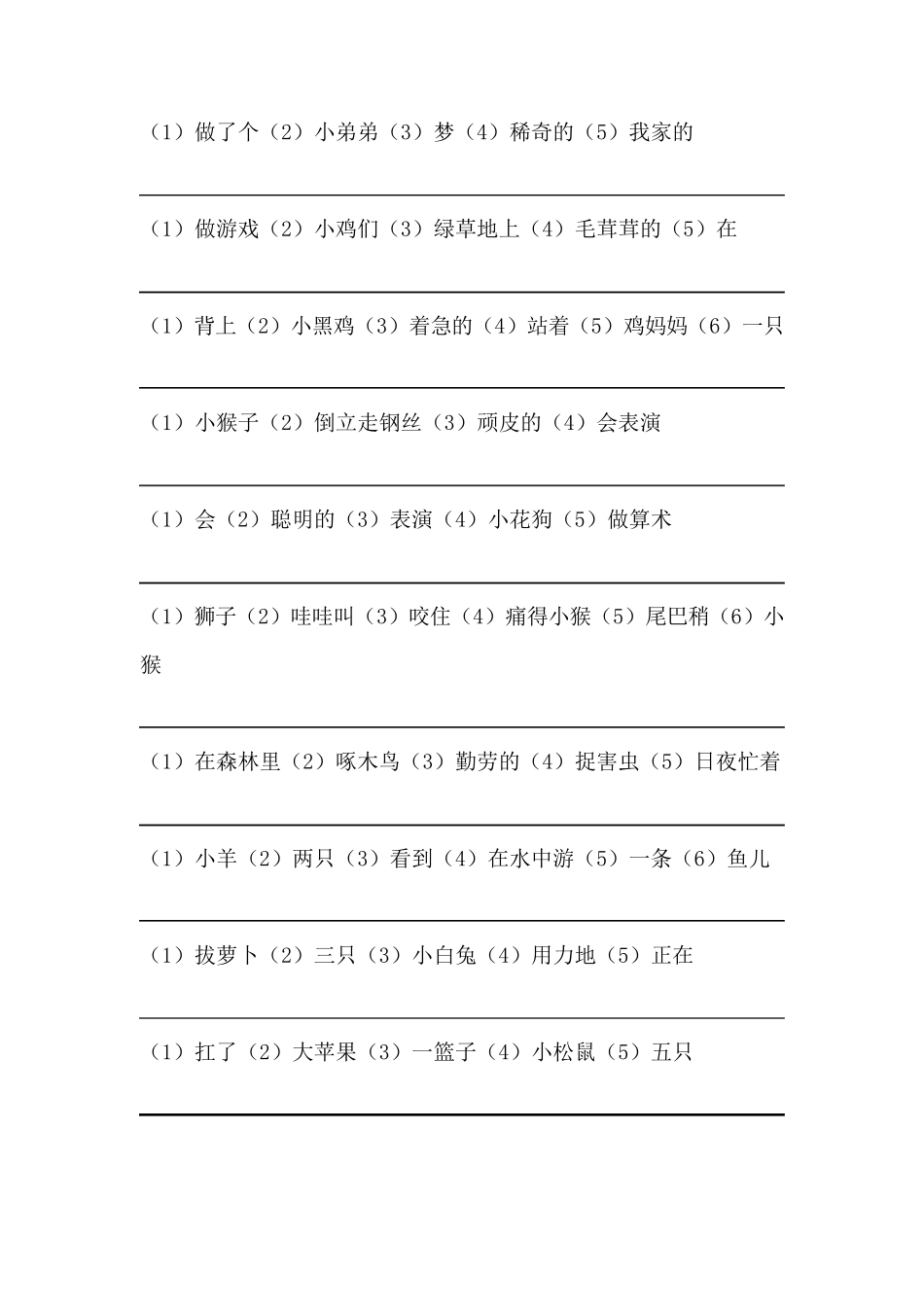 （1）做了个（2）小弟弟（3）梦（4）稀奇的（5）我家的

（1）做游戏（2）小鸡们（3）绿草地上（4）毛茸茸的（5）在

（1）背上（2）小黑鸡（3）着急的（4）站着（5）鸡妈妈（6）一只

（1）小猴子（2）倒立走钢丝（3）顽皮的（4）会表演

（1）会（2）聪明的（3）表演（4）小花狗（5）做算术

（1）狮子（2）哇哇叫（3）咬住（4）痛得小猴（5）尾巴稍（6）小猴

（1）在森林里（2）啄木鸟（3）勤劳的（4）捉害虫（5）日夜忙着

（1）小羊（2）两只（3）看到（4）在水中游（5）一条（6）鱼儿

（1）拔萝卜（2）三只（3）小白兔（4）用力地（5）正在

（1）扛了（2）大苹果（3）一篮子（4）小松鼠（5）五只